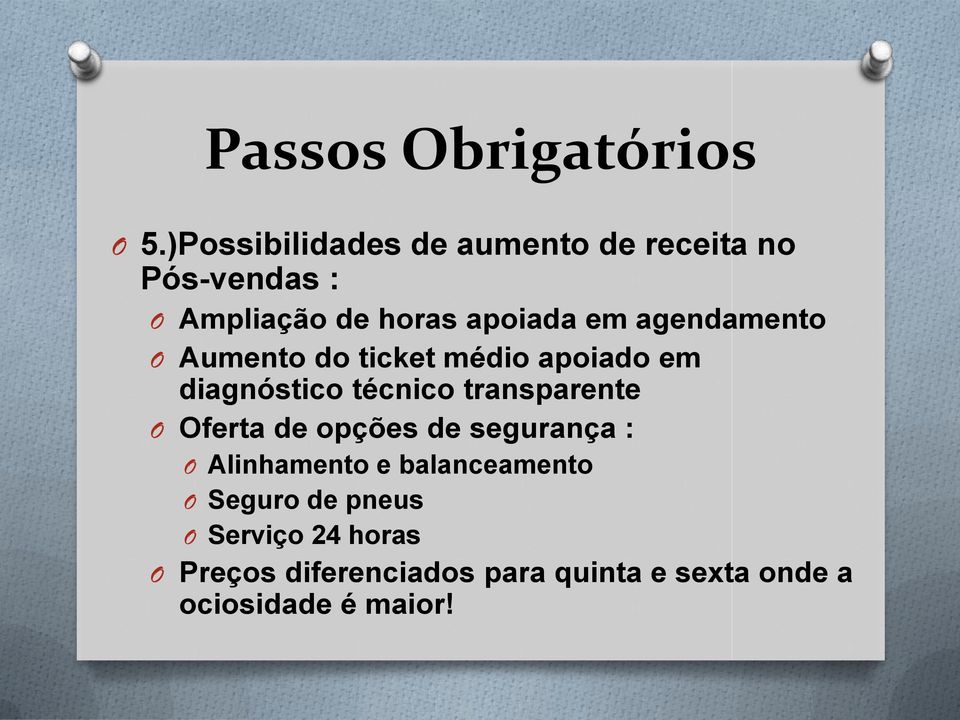 Passos Obrigatórios

O 5.)Possibilidades de aumento de receita no Pós-vendas :

O Ampliação de horas apoiada em agendamento

O Aumento do ticket médio apoiado em diagnóstico técnico transparente

O Oferta de opções de segurança :

O Alinhamento e balanceamento

O Seguro de pneus

O Serviço 24 horas

O Preços diferenciados para quinta e sexta onde a ociosidade é maior!